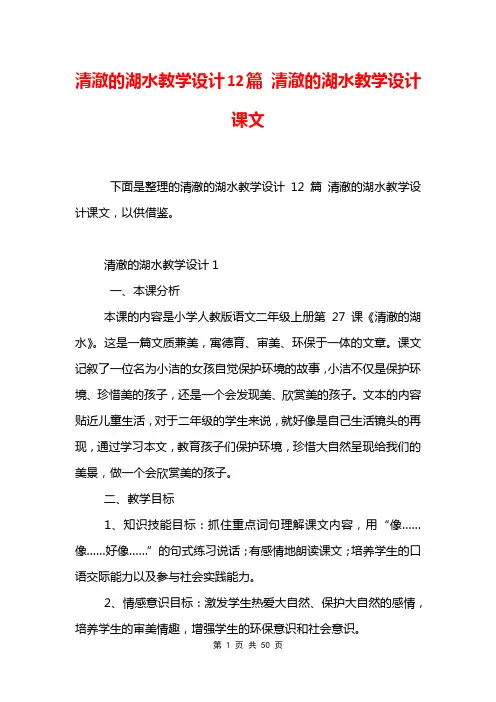 清澈的湖水教学设计12篇 清澈的湖水教学设计课文

下面是整理的清澈的湖水教学设计 12 篇 清澈的湖水教学设计课文，以供借鉴。

清澈的湖水教学设计 1

一、本课分析

本课的内容是小学人教版语文二年级上册第 27 课《清澈的湖水》。这是一篇文质兼美，寓德育、审美、环保于一体的文章。课文记叙了一位名为小洁的女孩自觉保护环境的故事，小洁不仅是保护环境、珍惜美的孩子，还是一个会发现美、欣赏美的孩子。文本的内容贴近儿童生活，对于二年级的学生来说，就好像是自己生活镜头的再现，通过学习本文，教育孩子们保护环境，珍惜大自然呈现给我们的美景，做一个会欣赏美的孩子。

二、教学目标

1、知识技能目标：抓住重点词句理解课文内容，用“像……像……好像……”的句式练习说话；有感情地朗读课文；培养学生的口语交际能力以及参与社会实践能力。

2、情感意识目标：激发学生热爱大自然、保护大自然的感情，培养学生的审美情趣，增强学生的环保意识和社会意识。

第 1 页 共 50 页